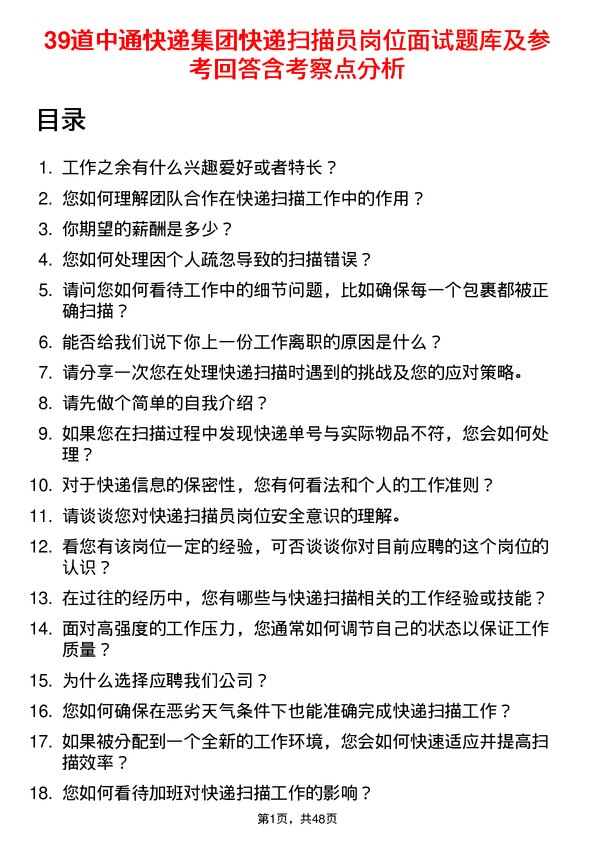 39道中通快递集团快递扫描员岗位面试题库及参考回答含考察点分析

目录

1. 工作之余有什么兴趣爱好或者特长？
2. 您如何理解团队合作在快递扫描工作中的作用？
3. 你期望的薪酬是多少？
4. 您如何处理因个人疏忽导致的扫描错误？
5. 请问您如何看待工作中的细节问题，比如确保每一个包裹都被正确扫描？
6. 能否给我们说下你上一份工作离职的原因是什么？
7. 请分享一次您在处理快递扫描时遇到的挑战及您的应对策略。
8. 请先做个简单的自我介绍？
9. 如果您在扫描过程中发现快递单号与实际物品不符，您会如何处理？
10. 对于快递信息的保密性，您有何看法和个人的工作准则？
11. 请谈谈您对快递扫描员岗位安全意识的理解。
12. 看您有该岗位一定的经验，可否谈谈你对目前应聘的这个岗位的认识？
13. 在过往的经历中，您有哪些与快递扫描相关的工作经验或技能？
14. 面对高强度的工作压力，您通常如何调节自己的状态以保证工作质量？
15. 为什么选择应聘我们公司？
16. 您如何确保在恶劣天气条件下也能准确完成快递扫描工作？
17. 如果被分配到一个全新的工作环境，您会如何快速适应并提高扫描效率？
18. 您如何看待加班对快递扫描工作的影响？

第1页，共48页